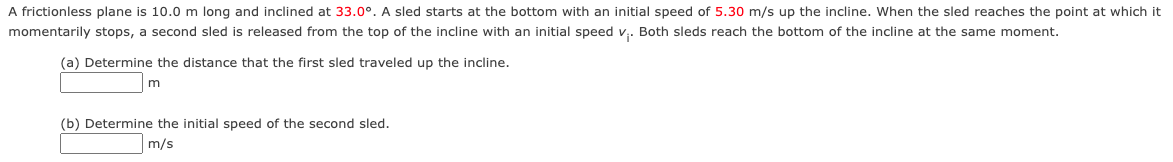 A frictionless plane is 10.0 m long and inclined at 33.0°. A sled starts at the bottom with an initial speed of 5.30 m/s up the incline. When the sled reaches the point at which it momentarily stops, a second sled is released from the top of the incline with an initial speed $v_i$. Both sleds reach the bottom of the incline at the same moment.

(a) Determine the distance that the first sled traveled up the incline.
m

(b) Determine the initial speed of the second sled.
m/s